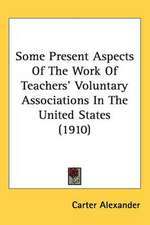 Some Present Aspects Of The Work Of Teachers' Voluntary Associations In The United States (1910)

Carter Alexander